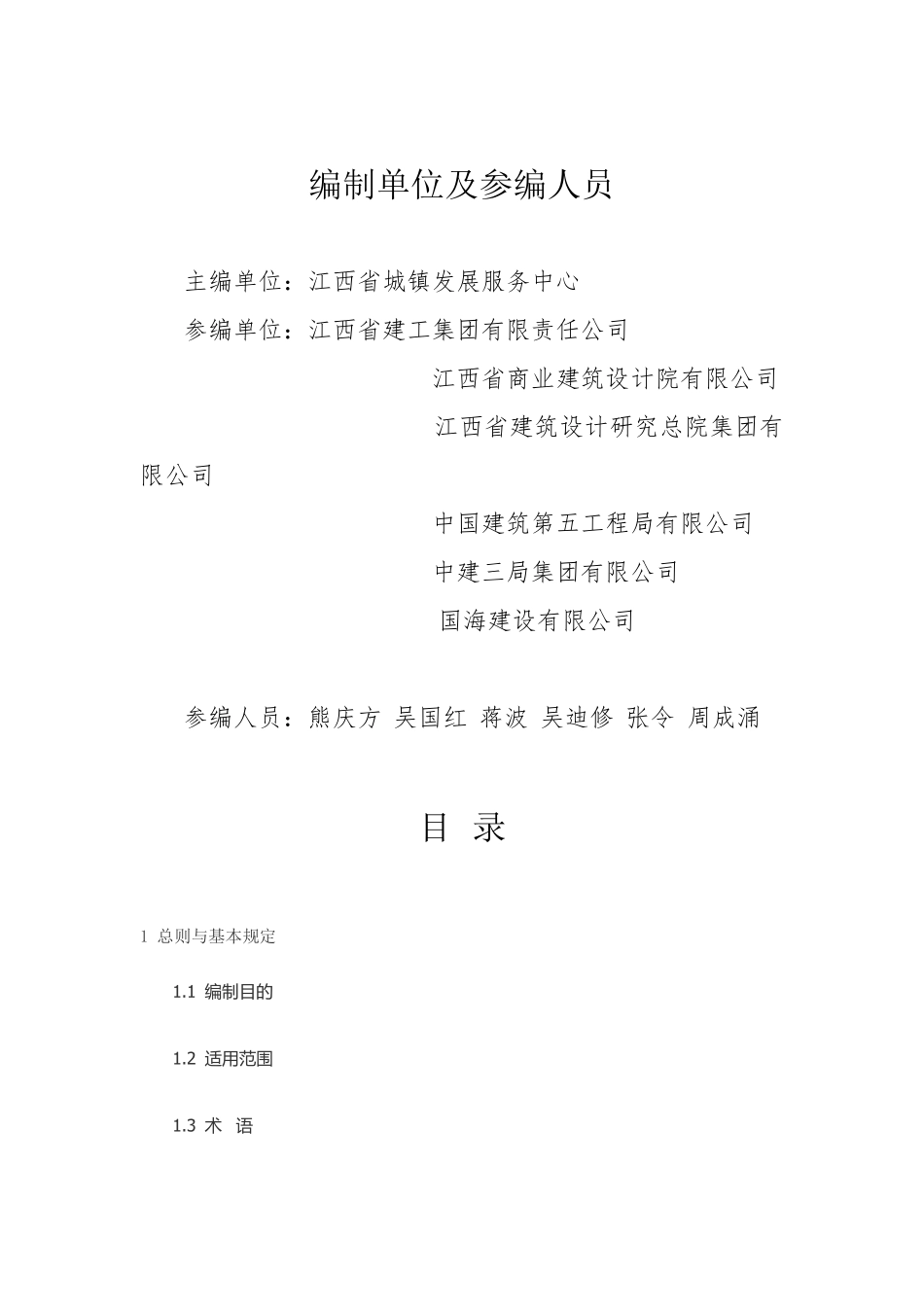 编制单位及参编人员

主编单位：江西省城镇发展服务中心

参编单位：江西省建工集团有限责任公司

江西省商业建筑设计院有限公司

江西省建筑设计研究总院集团有限公司

中国建筑第五工程局有限公司

中建三局集团有限公司

国海建设有限公司

参编人员：熊庆方 吴国红 蒋波 吴迪修 张令 周成涌

目 录

1 总则与基本规定

1.1 编制目的

1.2 适用范围

1.3 术 语